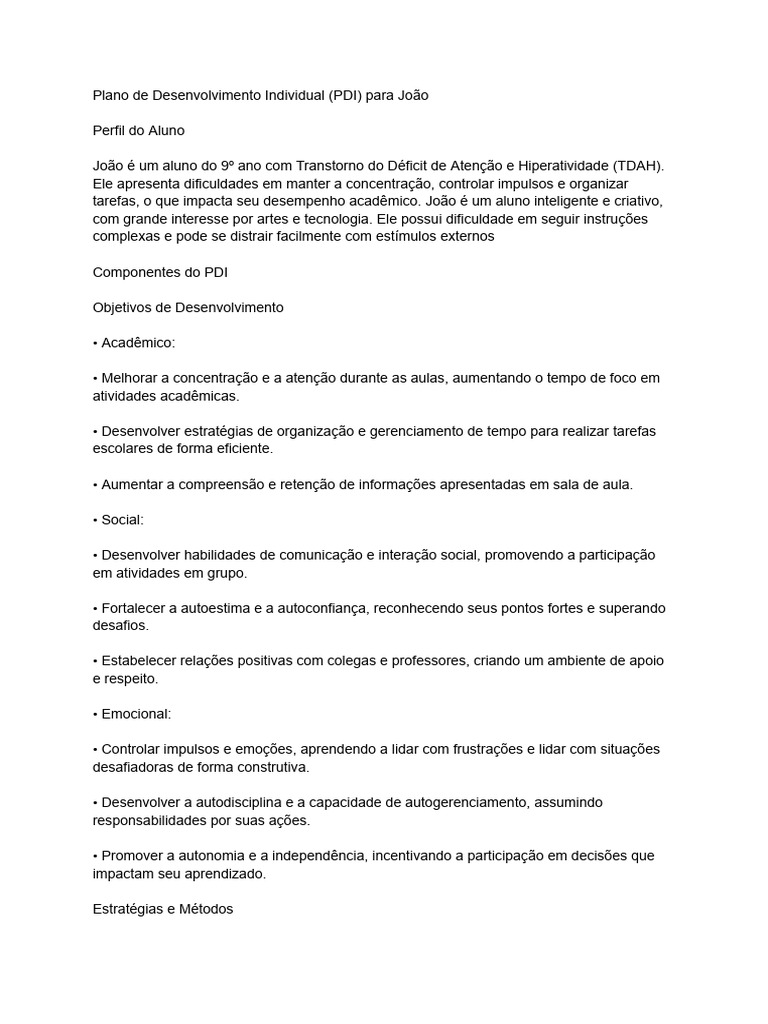 Plano de Desenvolvimento Individual (PDI) para João

Perfil do Aluno

João é um aluno do 9º ano com Transtorno do Déficit de Atenção e Hiperatividade (TDAH). Ele apresenta dificuldades em manter a concentração, controlar impulsos e organizar tarefas, o que impacta seu desempenho acadêmico. João é um aluno inteligente e criativo, com grande interesse por artes e tecnologia. Ele possui dificuldade em seguir instruções complexas e pode se distrair facilmente com estímulos externos

Componentes do PDI

Objetivos de Desenvolvimento

• Acadêmico:

• Melhorar a concentração e a atenção durante as aulas, aumentando o tempo de foco em atividades acadêmicas.

• Desenvolver estratégias de organização e gerenciamento de tempo para realizar tarefas escolares de forma eficiente.

• Aumentar a compreensão e retenção de informações apresentadas em sala de aula.

• Social:

• Desenvolver habilidades de comunicação e interação social, promovendo a participação em atividades em grupo.

• Fortalecer a autoestima e a autoconfiança, reconhecendo seus pontos fortes e superando desafios.

• Estabelecer relações positivas com colegas e professores, criando um ambiente de apoio e respeito.

• Emocional:

• Controlar impulsos e emoções, aprendendo a lidar com frustrações e lidar com situações desafiadoras de forma construtiva.

• Desenvolver a autodisciplina e a capacidade de autogerenciamento, assumindo responsabilidades por suas ações.

• Promover a autonomia e a independência, incentivando a participação em decisões que impactam seu aprendizado.

Estratégias e Métodos